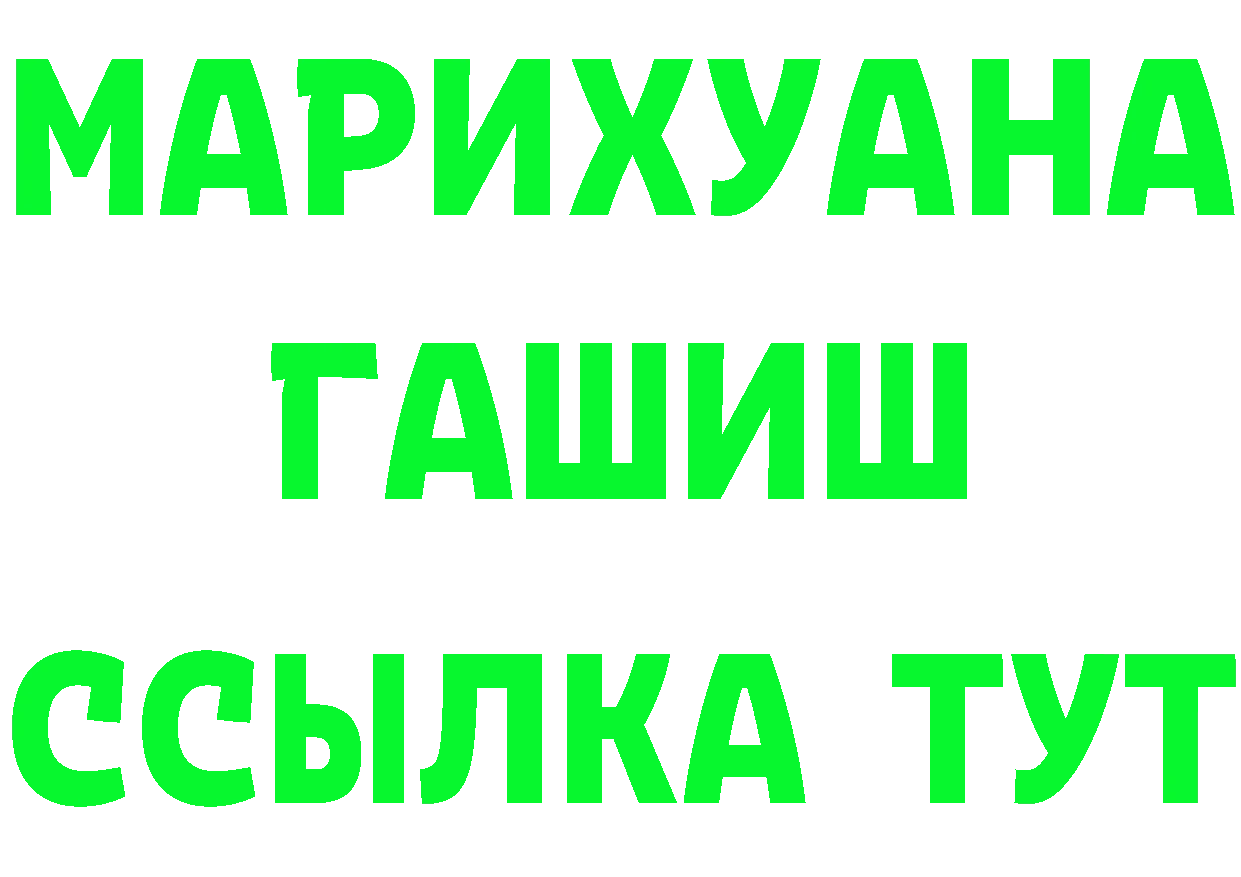 МАРИХУАНА
ГАШИШ
ССЫЛКА ТУТ